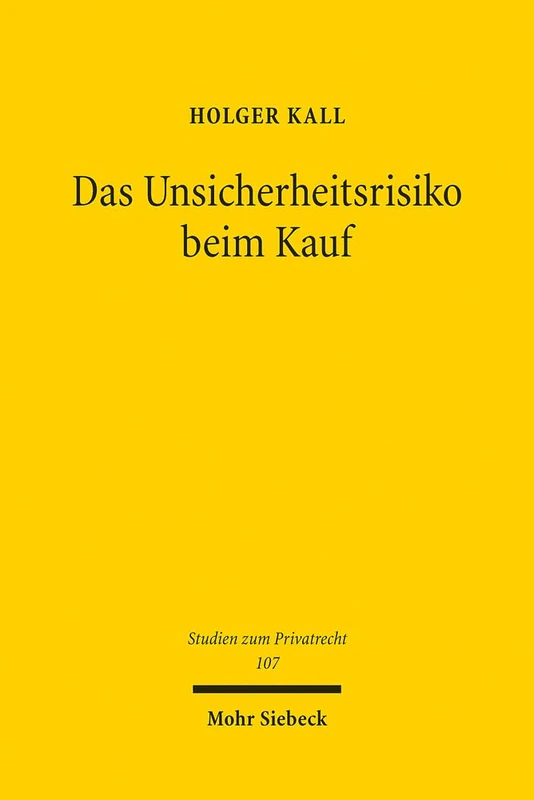 HOLGER KALL

Das Unsicherheitsrisiko beim Kauf

Studien zum Privatrecht
107

Mohr Siebeck